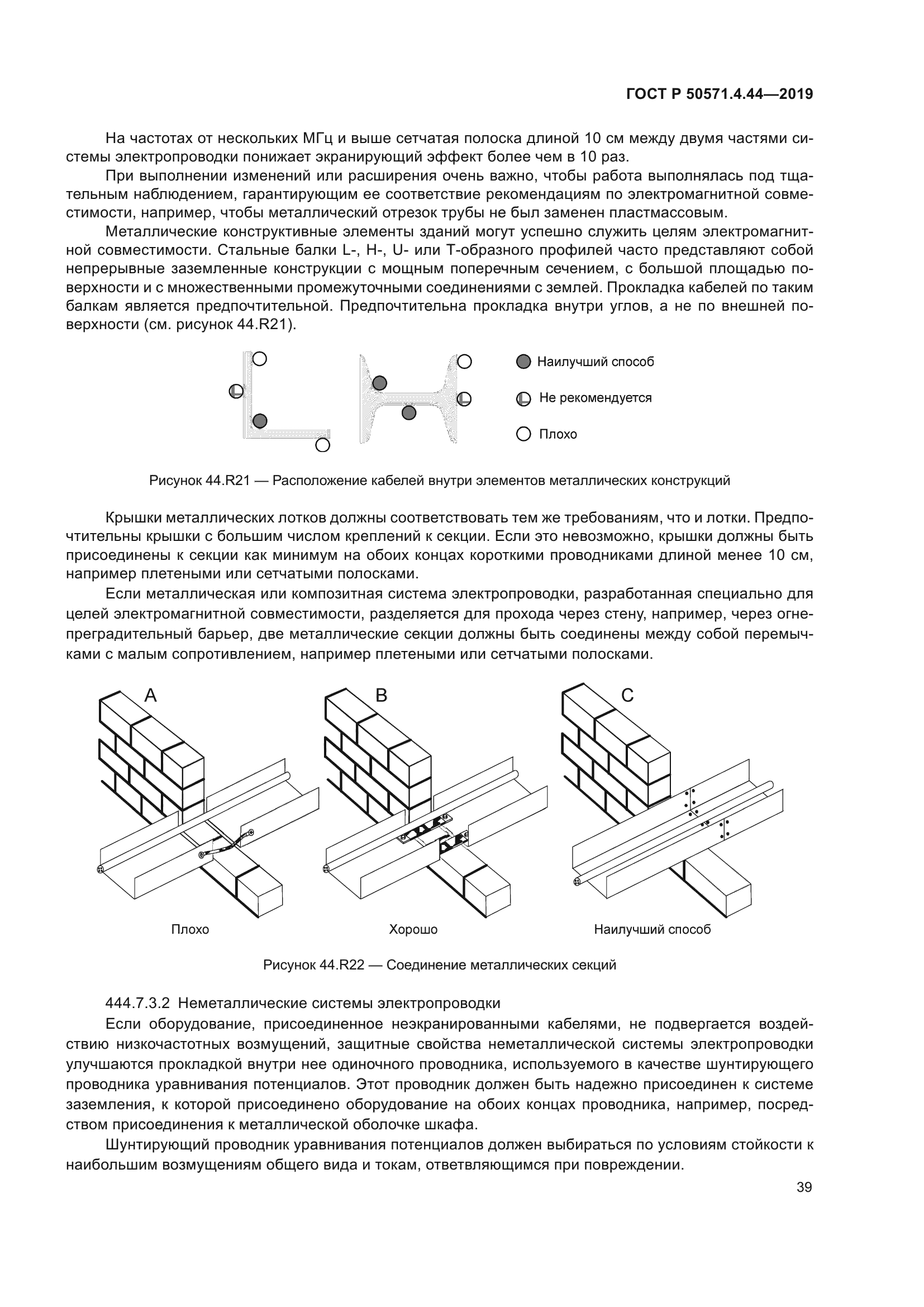 ГОСТ Р 50571.4.44—2019

На частотах от нескольких МГц и выше сетчатая полоска длиной 10 см между двумя частями системы электропроводки понижает экранирующий эффект более чем в 10 раз.

При выполнении изменений или расширения очень важно, чтобы работа выполнялась под тщательным наблюдением, гарантирующим ее соответствие рекомендациям по электромагнитной совместимости, например, чтобы металлический отрезок трубы не был заменен пластмассовым.

Металлические конструктивные элементы зданий могут успешно служить целям электромагнитной совместимости. Стальные балки L-, H-, U- или T-образного профилей часто представляют собой непрерывные заземленные конструкции с мощным поперечным сечением, с большой площадью поверхности и с множественными промежуточными соединениями с землей. Прокладка кабелей по таким балкам является предпочтительной. Предпочтительна прокладка внутри углов, а не по внешней поверхности (см. рисунок 44.R21).

Наилучший способ

Не рекомендуется

Плохо

Рисунок 44.R21 — Расположение кабелей внутри элементов металлических конструкций

Крышки металлических лотков должны соответствовать тем же требованиям, что и лотки. Предпочтительны крышки с большим числом креплений к секции. Если это невозможно, крышки должны быть присоединены к секции как минимум на обоих концах короткими проводниками длиной менее 10 см, например плетеными или сетчатыми полосками.

Если металлическая или композитная система электропроводки, разработанная специально для целей электромагнитной совместимости, разделяется для прохода через стену, например, через огнепреградительный барьер, две металлические секции должны быть соединены между собой перемычками с малым сопротивлением, например плетеными или сетчатыми полосками.

A

B

C

Плохо

Хорошо

Наилучший способ

Рисунок 44.R22 — Соединение металлических секций

444.7.3.2 Неметаллические системы электропроводки

Если оборудование, присоединенное неэкранированными кабелями, не подвергается воздействию низкочастотных возмущений, защитные свойства неметаллической системы электропроводки улучшаются прокладкой внутри нее одиночного проводника, используемого в качестве шунтирующего проводника уравнивания потенциалов. Этот проводник должен быть надежно присоединен к системе заземления, к которой присоединено оборудование на обоих концах проводника, например, посредством присоединения к металлической оболочке шкафа.

Шунтирующий проводник уравнивания потенциалов должен выбираться по условиям стойкости к наибольшим возмущениям общего вида и токам, ответвляющимся при повреждении.

39